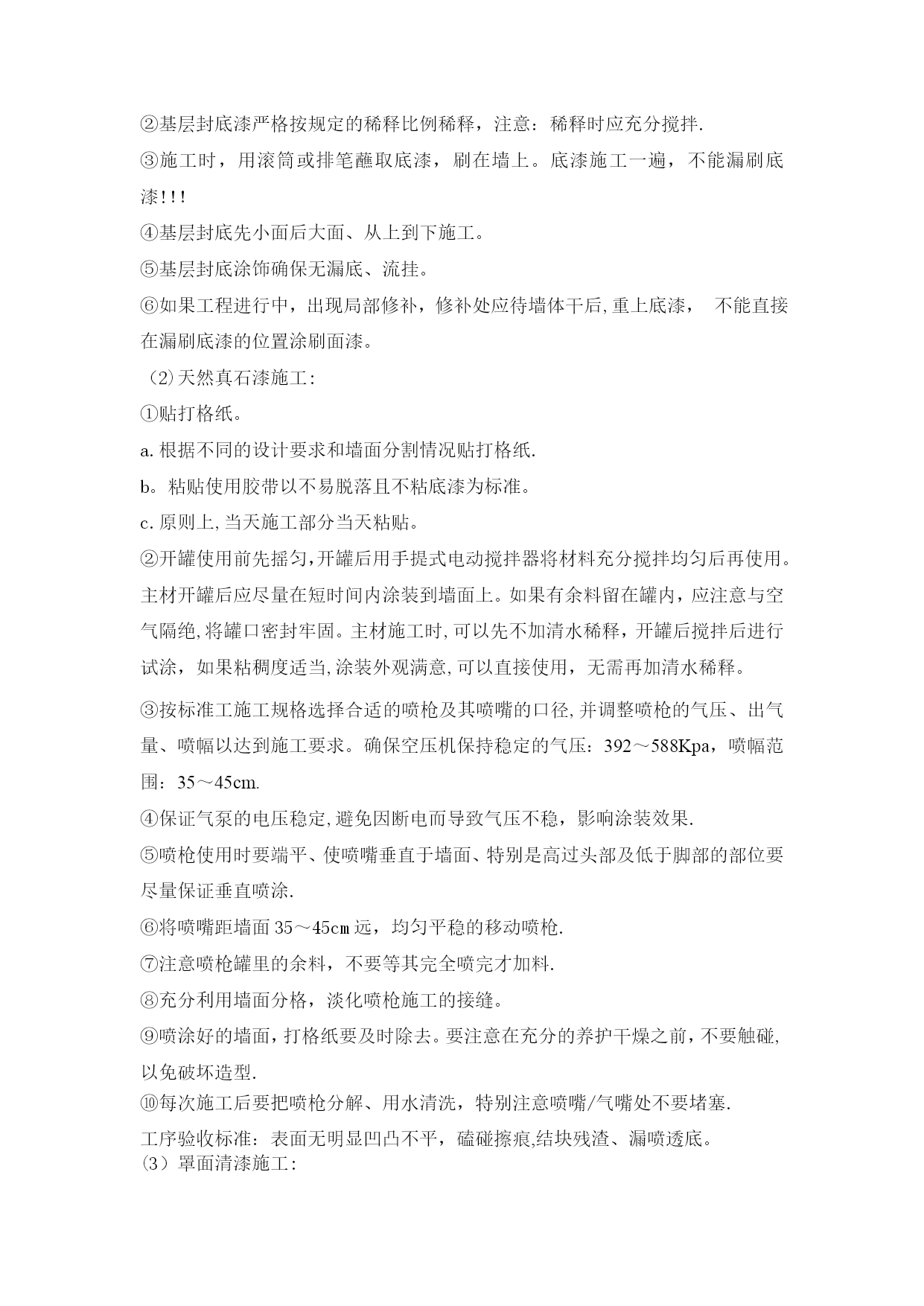 ②基层封底漆严格按规定的稀释比例稀释，注意：稀释时应充分搅拌.

③施工时，用滚筒或排笔蘸取底漆，刷在墙上。底漆施工一遍，不能漏刷底漆!!!

④基层封底先小面后大面、从上到下施工。

⑤基层封底涂饰确保无漏底、流挂。

⑥如果工程进行中，出现局部修补，修补处应待墙体干后,重上底漆， 不能直接在漏刷底漆的位置涂刷面漆。

（2）天然真石漆施工：

①贴打格纸。

a.根据不同的设计要求和墙面分割情况贴打格纸.

b。粘贴使用胶带以不易脱落且不粘底漆为标准。

c.原则上,当天施工部分当天粘贴。

②开罐使用前先摇匀,开罐后用手提式电动搅拌器将材料充分搅拌均匀后再使用。主材开罐后应尽量在短时间内涂装到墙面上。如果有余料留在罐内，应注意与空气隔绝,将罐口密封牢固。主材施工时,可以先不加清水稀释，开罐后搅拌后进行试涂，如果粘稠度适当,涂装外观满意,可以直接使用，无需再加清水稀释。

③按标准工施工规格选择合适的喷枪及其喷嘴的口径,并调整喷枪的气压、出气量、喷幅以达到施工要求。确保空压机保持稳定的气压：392～588Kpa，喷幅范围：35～45cm.

④保证气泵的电压稳定,避免因断电而导致气压不稳，影响涂装效果.

⑤喷枪使用时要端平、使喷嘴垂直于墙面、特别是高过头部及低于脚部的部位要尽量保证垂直喷涂.

⑥将喷嘴距墙面35～45cm远，均匀平稳的移动喷枪.

⑦注意喷枪罐里的余料，不要等其完全喷完才加料.

⑧充分利用墙面分格，淡化喷枪施工的接缝。

⑨喷涂好的墙面，打格纸要及时除去。要注意在充分的养护干燥之前，不要触碰,以免破坏造型.

⑩每次施工后要把喷枪分解、用水清洗，特别注意喷嘴/气嘴处不要堵塞.

工序验收标准：表面无明显凹凸不平，磕碰擦痕,结块残渣、漏喷透底。

（3）罩面清漆施工：